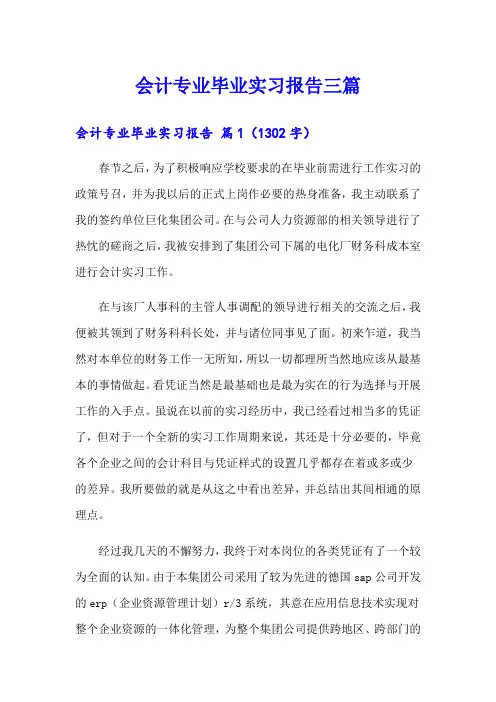 会计专业毕业实习报告三篇

会计专业毕业实习报告 篇1（1302字）

春节之后，为了积极响应学校要求的在毕业前需进行工作实习的政策号召，并为我以后的正式上岗作必要的热身准备，我主动联系了我的签约单位巨化集团公司。在与公司人力资源部的相关领导进行了热忱的磋商之后，我被安排到了集团公司下属的电化厂财务科成本室进行会计实习工作。

在与该厂人事科的主管人事调配的领导进行相关的交流之后，我便被其领到了财务科科长处，并与诸位同事见了面。初来乍道，我当然对本单位的财务工作一无所知，所以一切都理所当然地应该从最基本的事情做起。看凭证当然是最基础也是最为实在的行为选择与开展工作的入手点。虽说在以前的实习经历中，我已经看过相当多的凭证了，但对于一个全新的实习工作周期来说，其还是十分必要的，毕竟各个企业之间的会计科目与凭证样式的设置几乎都存在着或多或少的差异。我所要做的就是从这之中看出差异，并总结出其间相通的原理点。

经过我几天的不懈努力，我终于对本岗位的各类凭证有了一个较为全面的认知。由于本集团公司采用了较为先进的德国sap公司开发的erp（企业资源管理计划）r/3系统，其意在应用信息技术实现对整个企业资源的一体化管理，为整个集团公司提供跨地区、跨部门的